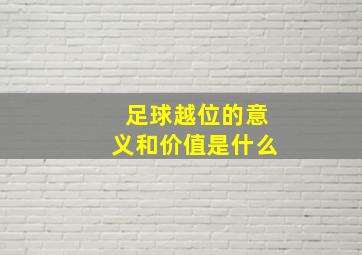 足球越位的意义和价值是什么